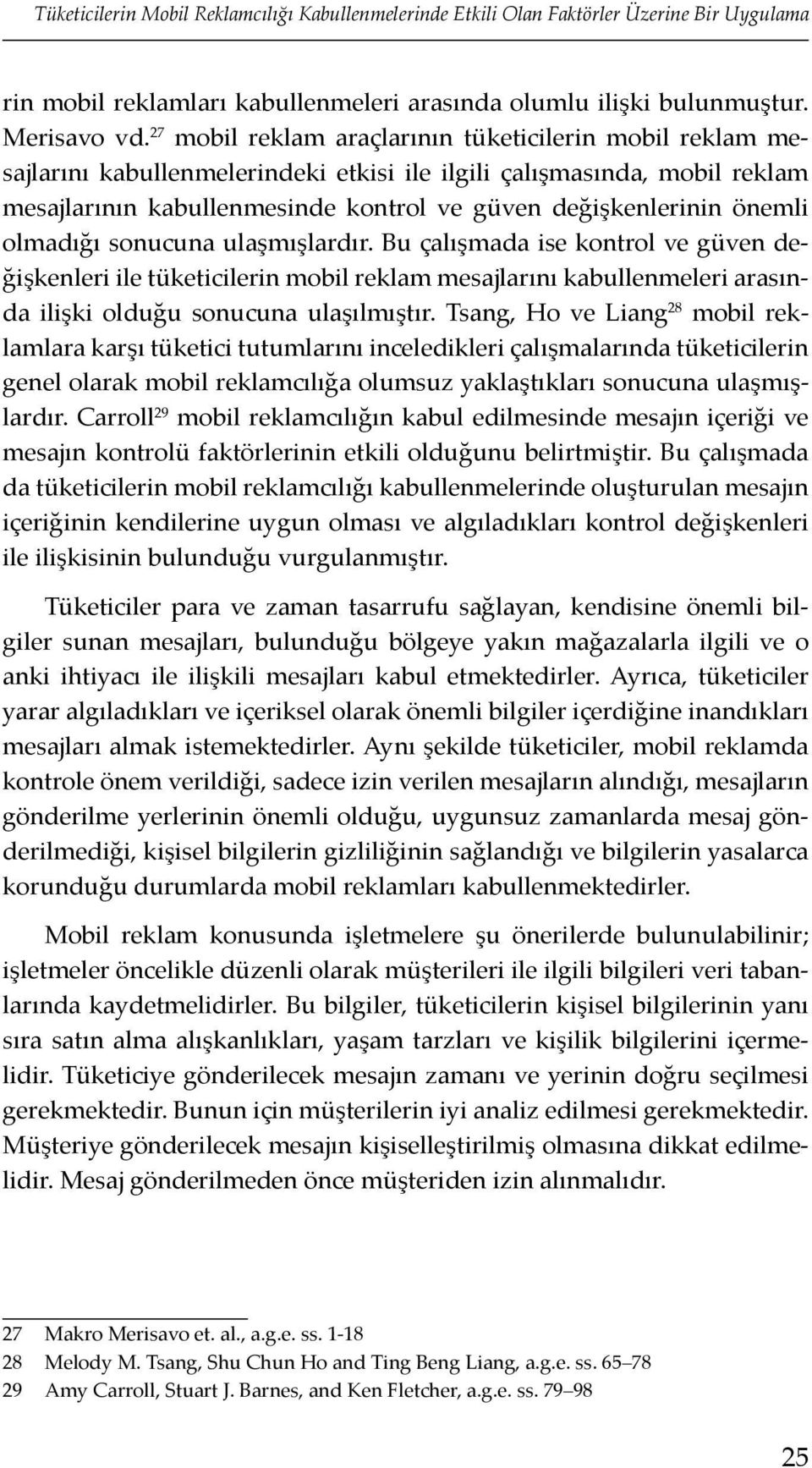 Tüketicilerin Mobil Reklamcılığı Kabullenmelerinde Etkili Olan Faktörler Üzerine Bir Uygulama

rin mobil reklamları kabullenmeleri arasında olumlu ilişki bulunmuştur. Merisavo vd.$^{27}$ mobil reklam araçlarının tüketicilerin mobil reklam mesajlarını kabullenmelerindeki etkisi ile ilgili çalışmasında, mobil reklam mesajlarının kabullenmesinde kontrol ve güven değişkenlerinin önemli olmadığı sonucuna ulaşmışlardır. Bu çalışmada ise kontrol ve güven değişkenleri ile tüketicilerin mobil reklam mesajlarını kabullenmeleri arasında ilişki olduğu sonucuna ulaşılmıştır. Tsang, Ho ve Liang$^{28}$ mobil reklamlara karşı tüketici tutumlarını inceledikleri çalışmalarında tüketicilerin genel olarak mobil reklamcılığa olumsuz yaklaştıkları sonucuna ulaşmışlardır. Carroll$^{29}$ mobil reklamcılığın kabul edilmesinde mesajın içeriği ve mesajın kontrolü faktörlerinin etkili olduğunu belirtmiştir. Bu çalışmada da tüketicilerin mobil reklamcılığı kabullenmelerinde oluşturulan mesajın içeriğinin kendilerine uygun olması ve algıladıkları kontrol değişkenleri ile ilişkisinin bulunduğu vurgulanmıştır.

Tüketiciler para ve zaman tasarrufu sağlayan, kendisine önemli bilgiler sunan mesajları, bulunduğu bölgeye yakın mağazalarla ilgili ve o anki ihtiyacı ile ilişkili mesajları kabul etmektedirler. Ayrıca, tüketiciler yarar algıladıkları ve içeriksel olarak önemli bilgiler içerdiğine inandıkları mesajları almak istemektedirler. Aynı şekilde tüketiciler, mobil reklamda kontrole önem verildiği, sadece izin verilen mesajların alındığı, mesajların gönderilme yerlerinin önemli olduğu, uygunsuz zamanlarda mesaj gönderilmediği, kişisel bilgilerin gizliliğinin sağlandığı ve bilgilerin yasalarca korunduğu durumlarda mobil reklamları kabullenmektedirler.

Mobil reklam konusunda işletmelere şu önerilerde bulunulabilinir; işletmeler öncelikle düzenli olarak müşterileri ile ilgili bilgileri veri tabanlarında kaydetmelidirler. Bu bilgiler, tüketicilerin kişisel bilgilerinin yanı sıra satın alma alışkanlıkları, yaşam tarzları ve kişilik bilgilerini içermelidir. Tüketiciye gönderilecek mesajın zamanı ve yerinin doğru seçilmesi gerekmektedir. Bunun için müşterilerin iyi analiz edilmesi gerekmektedir. Müşteriye gönderilecek mesajın kişiselleştirilmiş olmasına dikkat edilmelidir. Mesaj gönderilmeden önce müşteriden izin alınmalıdır.

27 Makro Merisavo et. al., a.g.e. ss. 1-18
28 Melody M. Tsang, Shu Chun Ho and Ting Beng Liang, a.g.e. ss. 65–78
29 Amy Carroll, Stuart J. Barnes, and Ken Fletcher, a.g.e. ss. 79–98

25